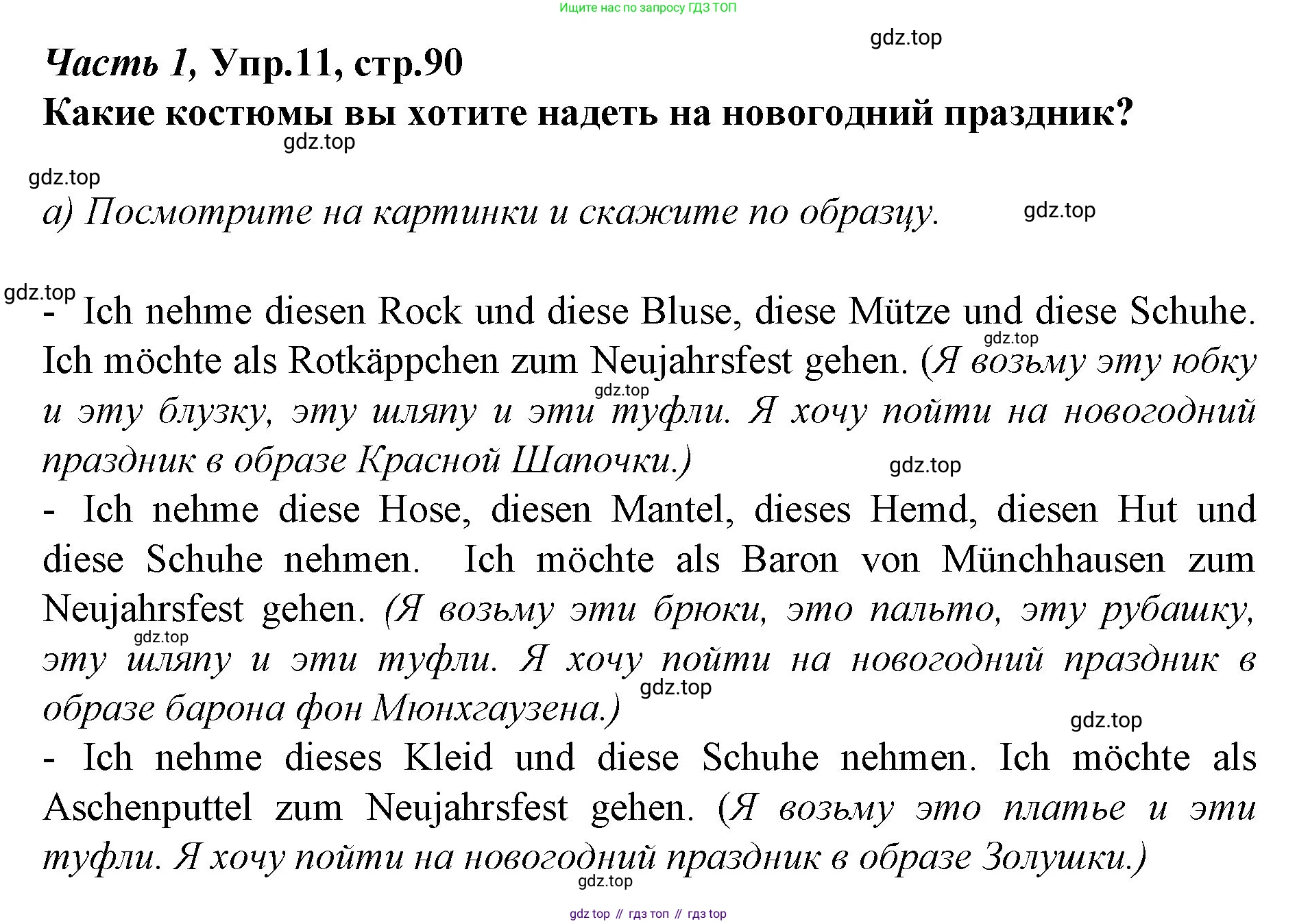 Ищите нас по запросу ГДЗ ТОП

gdz.top

Часть 1, Упр.11, стр.90

Какие костюмы вы хотите надеть на новогодний праздник?

gdz.top

gdz.top

а) Посмотрите на картинки и скажите по образцу.

gdz.top

gdz.top

- Ich nehme diesen Rock und diese Bluse, diese Mütze und diese Schuhe. Ich möchte als Rotkäppchen zum Neujahrsfest gehen. (Я возьму эту юбку и эту блузку, эту шляпу и эти туфли. Я хочу пойти на новогодний праздник в образе Красной Шапочки.)

gdz.top

gdz.top

gdz.top

- Ich nehme diese Hose, diesen Mantel, dieses Hemd, diesen Hut und diese Schuhe nehmen. Ich möchte als Baron von Münchhausen zum Neujahrsfest gehen. (Я возьму эти брюки, это пальто, эту рубашку, эту шляпу и эти туфли. Я хочу пойти на новогодний праздник в образе барона фон Мюнхгаузена.)

gdz.top

gdz.top

gdz.top

- Ich nehme dieses Kleid und diese Schuhe nehmen. Ich möchte als Aschenputtel zum Neujahrsfest gehen. (Я возьму это платье и эти туфли. Я хочу пойти на новогодний праздник в образе Золушки.)

gdz.top

gdz top // гдз топ // гдз top